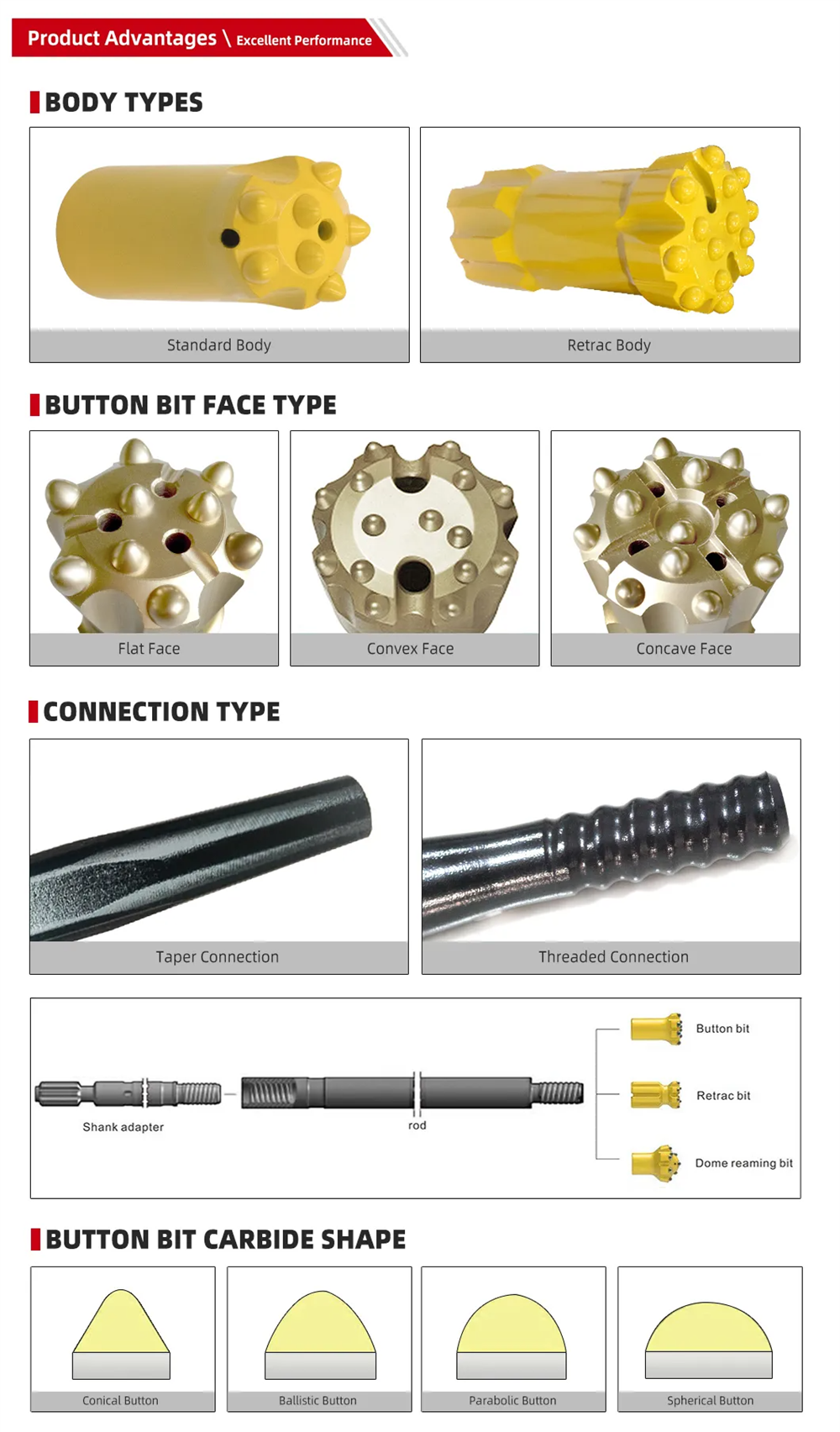 Product Advantages \ Excellent Performance

BODY TYPES

Standard Body

Retrac Body

BUTTON BIT FACE TYPE

Flat Face

Convex Face

Concave Face

CONNECTION TYPE

Taper Connection

Threaded Connection

Shank adapter

rod

Button bit

Retrac bit

Dome reaming bit

BUTTON BIT CARBIDE SHAPE

Conical Button

Ballistic Button

Parabolic Button

Spherical Button